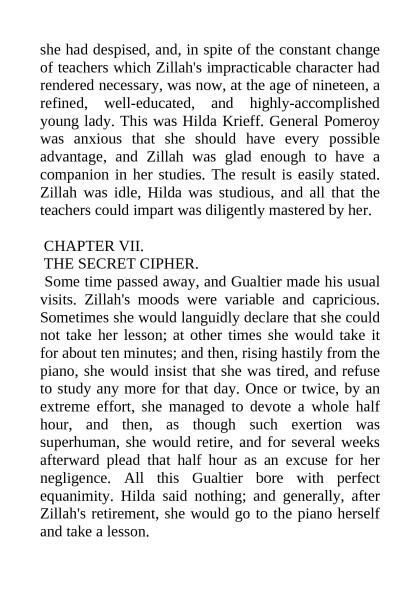 she had despised, and, in spite of the constant change of teachers which Zillah's impracticable character had rendered necessary, was now, at the age of nineteen, a refined, well-educated, and highly-accomplished young lady. This was Hilda Krieff. General Pomeroy was anxious that she should have every possible advantage, and Zillah was glad enough to have a companion in her studies. The result is easily stated. Zillah was idle, Hilda was studious, and all that the teachers could impart was diligently mastered by her.

CHAPTER VII.
THE SECRET CIPHER.

Some time passed away, and Gualtier made his usual visits. Zillah's moods were variable and capricious. Sometimes she would languidly declare that she could not take her lesson; at other times she would take it for about ten minutes; and then, rising hastily from the piano, she would insist that she was tired, and refuse to study any more for that day. Once or twice, by an extreme effort, she managed to devote a whole half hour, and then, as though such exertion was superhuman, she would retire, and for several weeks afterward plead that half hour as an excuse for her negligence. All this Gualtier bore with perfect equanimity. Hilda said nothing; and generally, after Zillah's retirement, she would go to the piano herself and take a lesson.